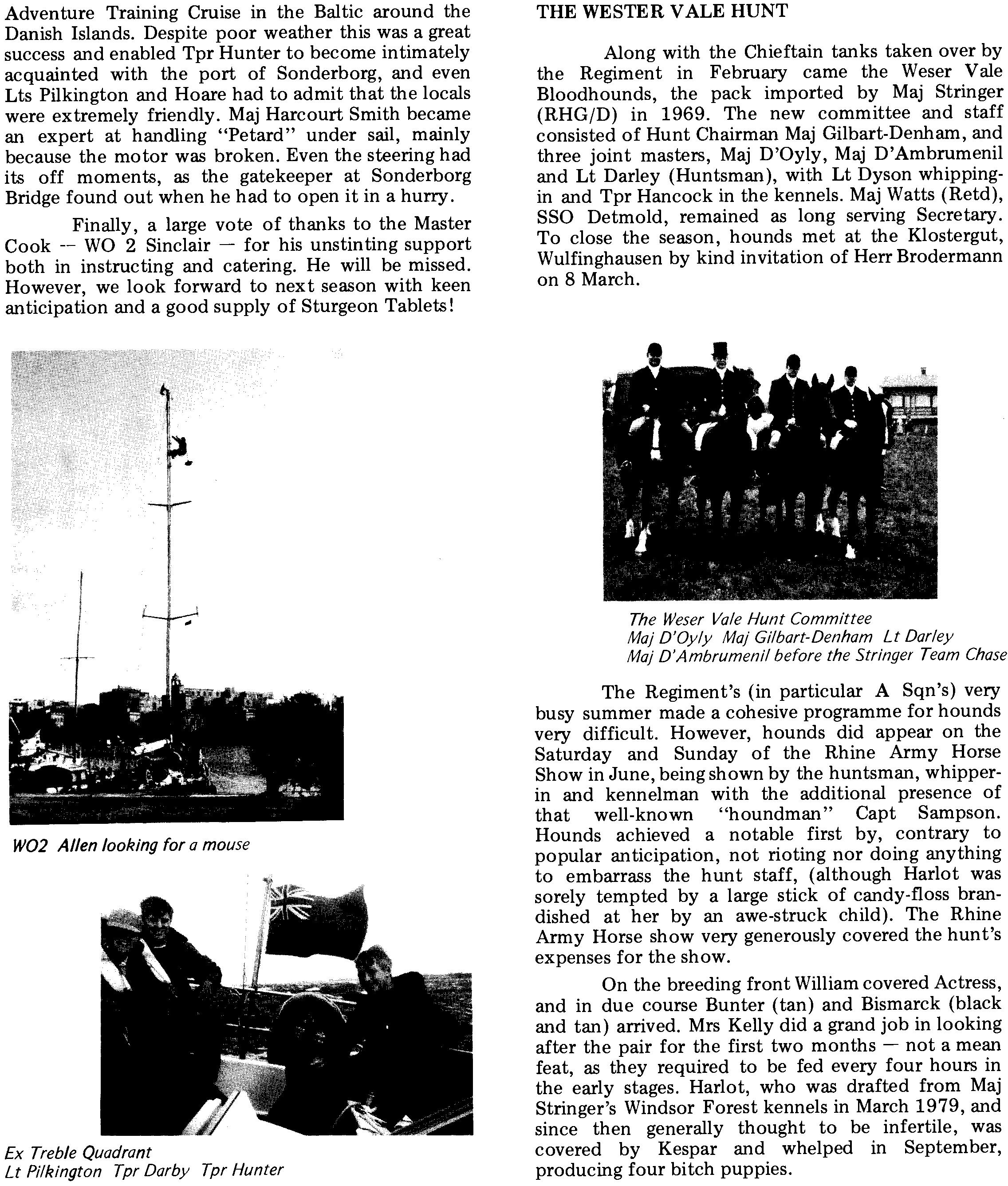 Adventure Training Cruise in the Baltic around the Danish Islands. Despite poor weather this was a great success and enabled Tpr Hunter to become intimately acquainted with the port of Sonderborg, and even Lts Pilkington and Hoare had to admit that the locals were extremely friendly. Maj Harcourt Smith became an expert at handling "Petard" under sail, mainly because the motor was broken. Even the steering had its off moments, as the gatekeeper at Sonderborg Bridge found out when he had to open it in a hurry.

Finally, a large vote of thanks to the Master Cook -- WO 2 Sinclair — for his unstinting support both in instructing and catering. He will be missed. However, we look forward to next season with keen anticipation and a good supply of Sturgeon Tablets!

WO2 Allen looking for a mouse

Ex Treble Quadrant
Lt Pilkington Tpr Darby Tpr Hunter

THE WESTER VALE HUNT

Along with the Chieftain tanks taken over by the Regiment in February came the Weser Vale Bloodhounds, the pack imported by Maj Stringer (RHG/D) in 1969. The new committee and staff consisted of Hunt Chairman Maj Gilbart-Denham, and three joint masters, Maj D'Oyly, Maj D'Ambrumenil and Lt Darley (Huntsman), with Lt Dyson whipping-in and Tpr Hancock in the kennels. Maj Watts (Retd), SSO Detmold, remained as long serving Secretary. To close the season, hounds met at the Klostergut, Wulfinghausen by kind invitation of Herr Brodermann on 8 March.

The Weser Vale Hunt Committee
Maj D'Oyly Maj Gilbart-Denham Lt Darley
Maj D'Ambrumenil before the Stringer Team Chase

The Regiment's (in particular A Sqn's) very busy summer made a cohesive programme for hounds very difficult. However, hounds did appear on the Saturday and Sunday of the Rhine Army Horse Show in June, being shown by the huntsman, whipper-in and kennelman with the additional presence of that well-known "houndman" Capt Sampson. Hounds achieved a notable first by, contrary to popular anticipation, not rioting nor doing anything to embarrass the hunt staff, (although Harlot was sorely tempted by a large stick of candy-floss brandished at her by an awe-struck child). The Rhine Army Horse show very generously covered the hunt's expenses for the show.

On the breeding front William covered Actress, and in due course Bunter (tan) and Bismarck (black and tan) arrived. Mrs Kelly did a grand job in looking after the pair for the first two months — not a mean feat, as they required to be fed every four hours in the early stages. Harlot, who was drafted from Maj Stringer's Windsor Forest kennels in March 1979, and since then generally thought to be infertile, was covered by Kespar and whelped in September, producing four bitch puppies.